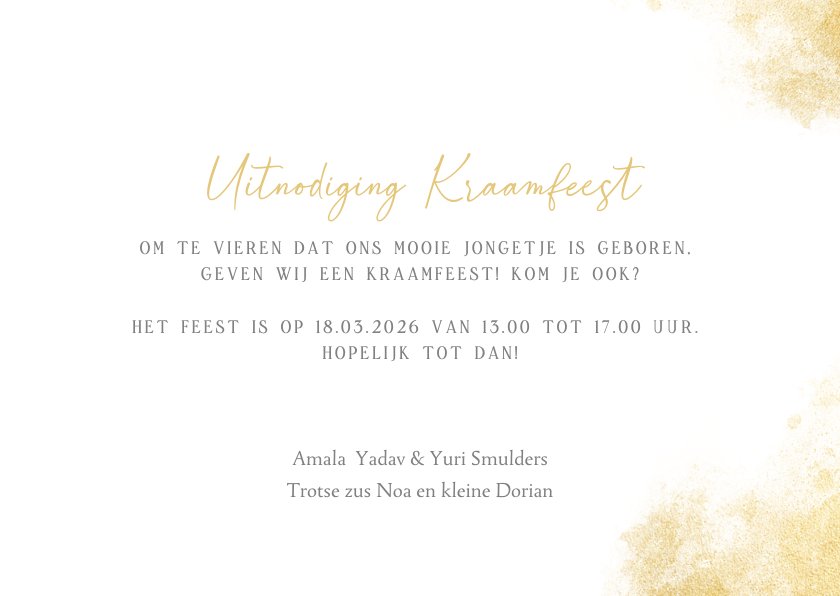 Uitnodiging Kraamfeest

OM TE VIEREN DAT ONS MOOIE JONGETJE IS GEBOREN, GEVEN WIJ EEN KRAAMFEEST! KOM JE OOK?

HET FEEST IS OP 18.03.2026 VAN 13.00 TOT 17.00 UUR. HOPELIJK TOT DAN!

Amala Yadav & Yuri Smulders
Trotse zus Noa en kleine Dorian